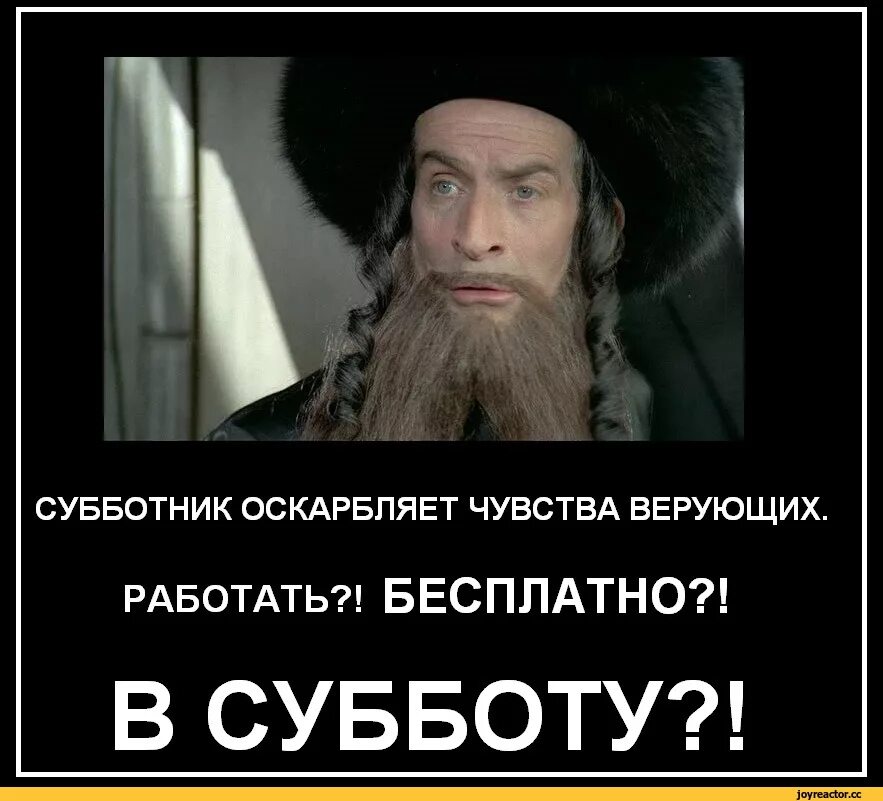 СУББОТНИК ОСКАРБЛЯЕТ ЧУВСТВА ВЕРУЮЩИХ.

РАБОТАТЬ?! БЕСПЛАТНО?!

В СУББОТУ?!

joyreactor.cc